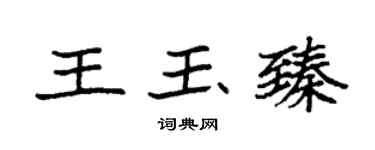 王玉臻

词典网